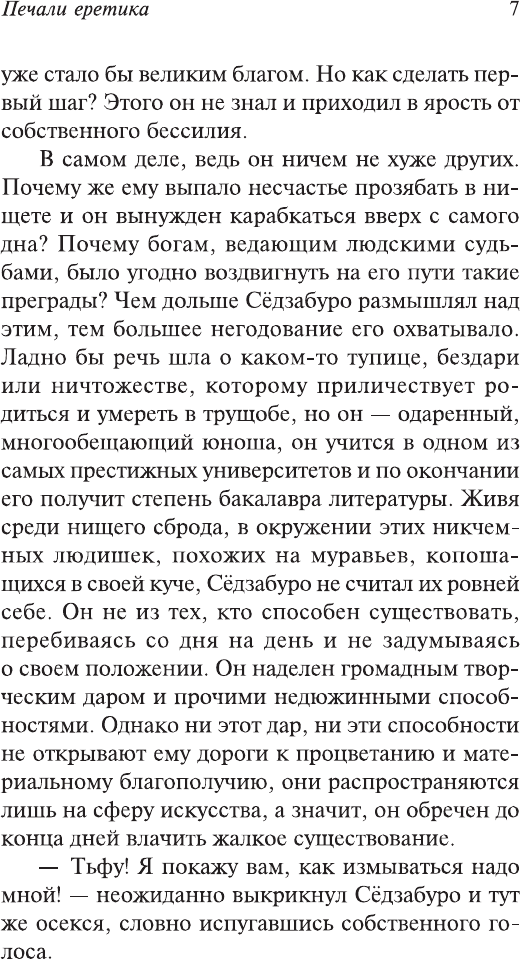 Печали еретика

7

уже стало бы великим благом. Но как сделать первый шаг? Этого он не знал и приходил в ярость от собственного бессилия.

В самом деле, ведь он ничем не хуже других. Почему же ему выпало несчастье прозябать в нищете и он вынужден карабкаться вверх с самого дна? Почему богам, ведающим людскими судьбами, было угодно воздвигнуть на его пути такие преграды? Чем дольше Сёдзабуро размышлял над этим, тем большее негодование его охватывало. Ладно бы речь шла о каком-то тупице, бездари или ничтожестве, которому приличествует родиться и умереть в трущобе, но он — одаренный, многообещающий юноша, он учится в одном из самых престижных университетов и по окончании его получит степень бакалавра литературы. Живя среди нищего сброда, в окружении этих никчемных людишек, похожих на муравьев, копошащихся в своей куче, Сёдзабуро не считал их ровней себе. Он не из тех, кто способен существовать, перебиваясь со дня на день и не задумываясь о своем положении. Он наделен громадным творческим даром и прочими недюжинными способностями. Однако ни этот дар, ни эти способности не открывают ему дороги к процветанию и материальному благополучию, они распространяются лишь на сферу искусства, а значит, он обречен до конца дней влачить жалкое существование.

— Тьфу! Я покажу вам, как измываться надо мной! — неожиданно выкрикнул Сёдзабуро и тут же осекся, словно испугавшись собственного голоса.